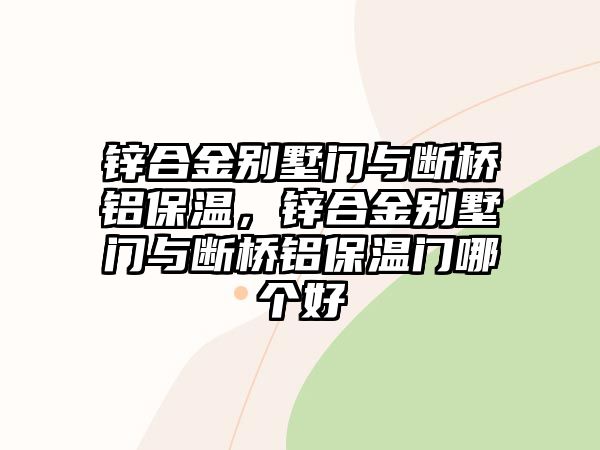 锌合金别墅门与断桥铝保温，锌合金别墅门与断桥铝保温门哪个好